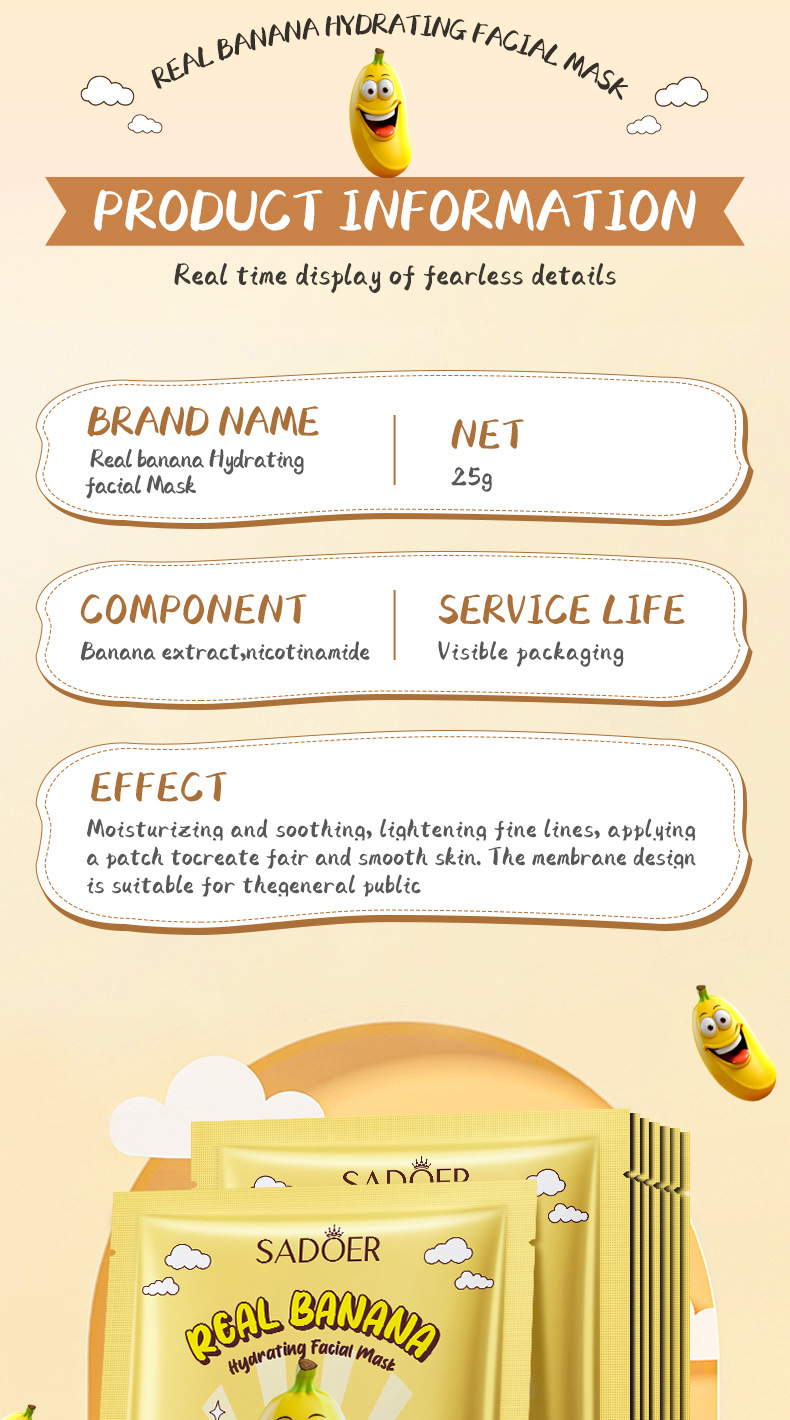 REAL BANANA HYDRATING FACIAL MASK

PRODUCT INFORMATION

Real time display of fearless details

BRAND NAME
Real banana Hydrating facial Mask

NET
25g

COMPONENT
Banana extract,nicotinamide

SERVICE LIFE
Visible packaging

EFFECT
Moisturizing and soothing, lightening fine lines, applying a patch tocreate fair and smooth skin. The membrane design is suitable for thegeneral public

SADOER

SADOER
REAL BANANA
Hydrating Facial Mask